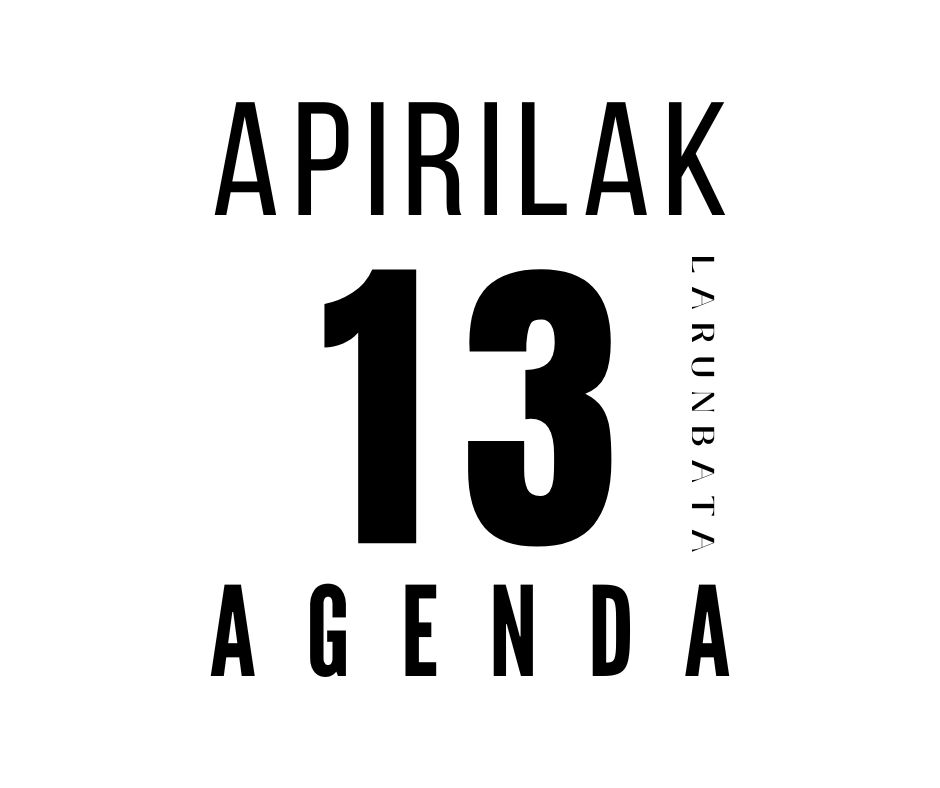 APIRILAK
13
LARUNBATA
AGENDA